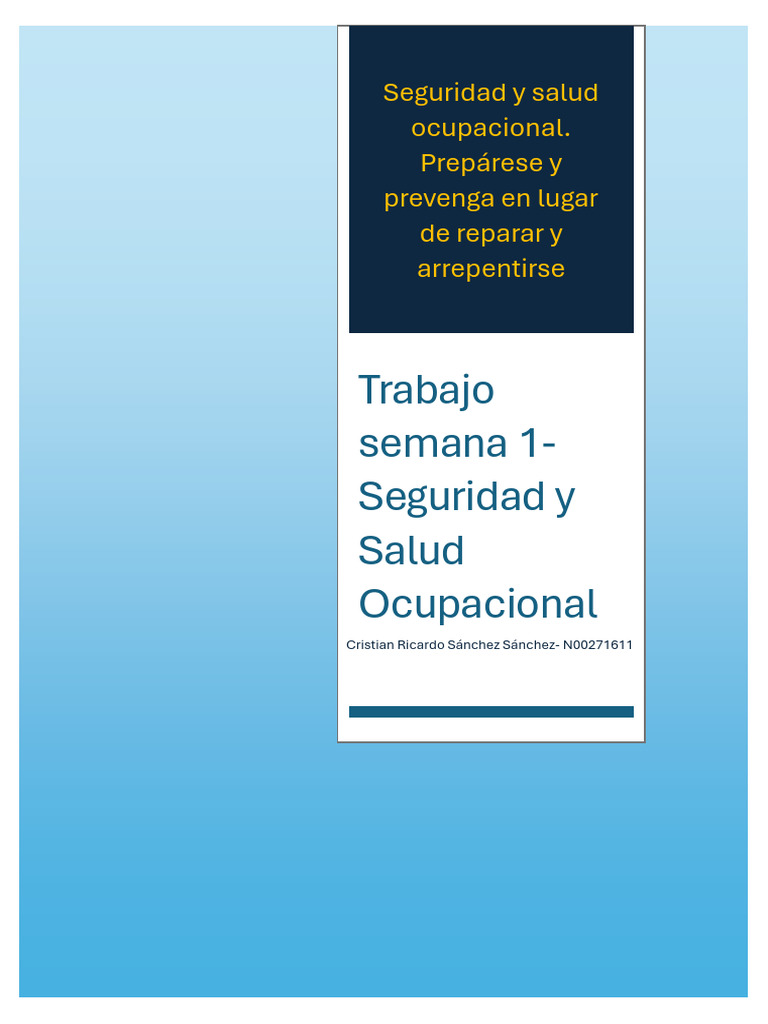 Seguridad y salud ocupacional. Prepárese y prevenga en lugar de reparar y arrepentirse

Trabajo semana 1- Seguridad y Salud Ocupacional

Cristian Ricardo Sánchez Sánchez- N00271611